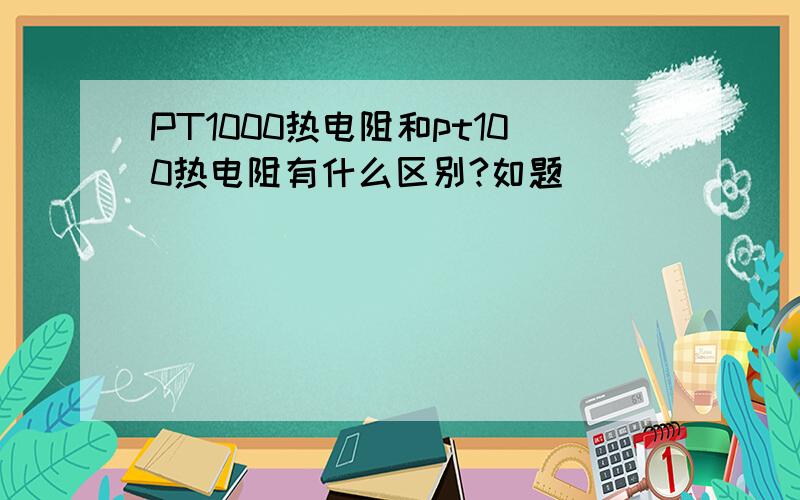 PT1000热电阻和pt100热电阻有什么区别?如题